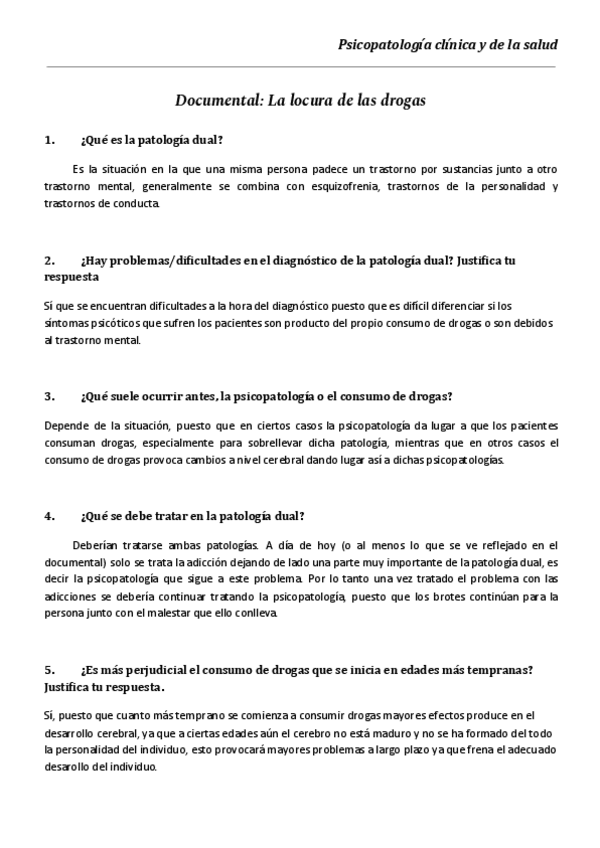 Psicopatología clínica y de la salud

Documental: La locura de las drogas

1. ¿Qué es la patología dual?

Es la situación en la que una misma persona padece un trastorno por sustancias junto a otro trastorno mental, generalmente se combina con esquizofrenia, trastornos de la personalidad y trastornos de conducta.

2. ¿Hay problemas/dificultades en el diagnóstico de la patología dual? Justifica tu respuesta

Sí que se encuentran dificultades a la hora del diagnóstico puesto que es difícil diferenciar si los síntomas psicóticos que sufren los pacientes son producto del propio consumo de drogas o son debidos al trastorno mental.

3. ¿Qué suele ocurrir antes, la psicopatología o el consumo de drogas?

Depende de la situación, puesto que en ciertos casos la psicopatología da lugar a que los pacientes consuman drogas, especialmente para sobrellevar dicha patología, mientras que en otros casos el consumo de drogas provoca cambios a nivel cerebral dando lugar así a dichas psicopatologías.

4. ¿Qué se debe tratar en la patología dual?

Deberían tratarse ambas patologías. A día de hoy (o al menos lo que se ve reflejado en el documental) solo se trata la adicción dejando de lado una parte muy importante de la patología dual, es decir la psicopatología que sigue a este problema. Por lo tanto una vez tratado el problema con las adicciones se debería continuar tratando la psicopatología, puesto que los brotes continúan para la persona junto con el malestar que ello conlleva.

5. ¿Es más perjudicial el consumo de drogas que se inicia en edades más tempranas? Justifica tu respuesta.

Sí, puesto que cuanto más temprano se comienza a consumir drogas mayores efectos produce en el desarrollo cerebral, ya que a ciertas edades aún el cerebro no está maduro y no se ha formado del todo la personalidad del individuo, esto provocará mayores problemas a largo plazo ya que frena el adecuado desarollo del individuo.